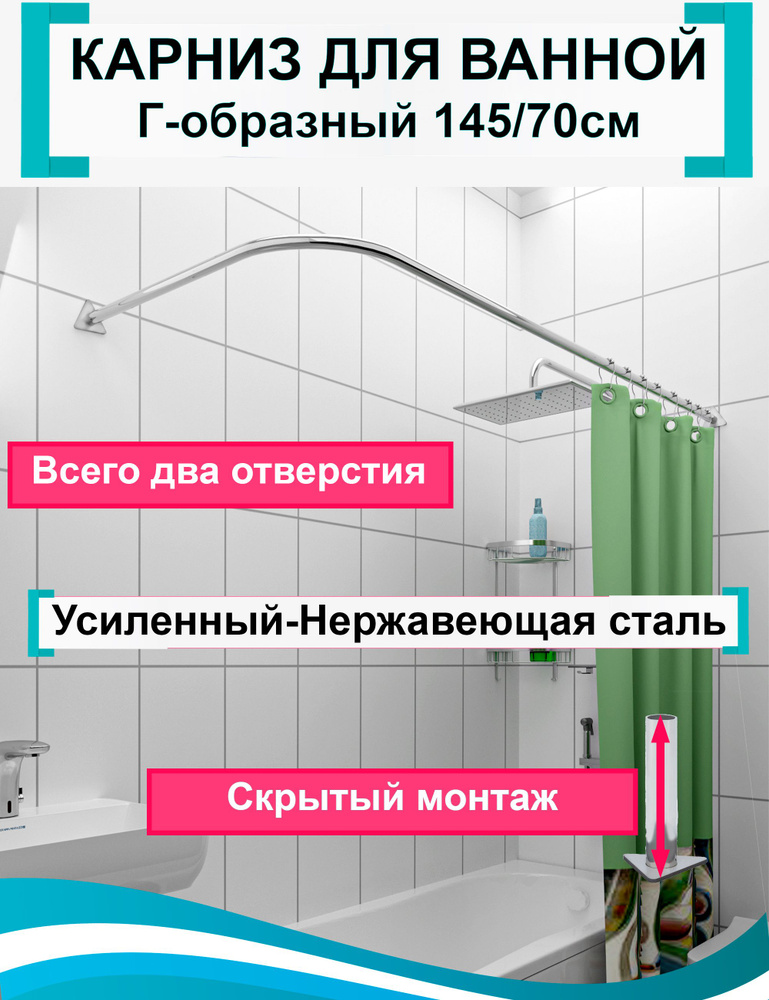 КАРНИЗ ДЛЯ ВАННОЙ
Г-образный 145/70см

Всего два отверстия

Усиленный-Нержавеющая сталь

Скрытый монтаж